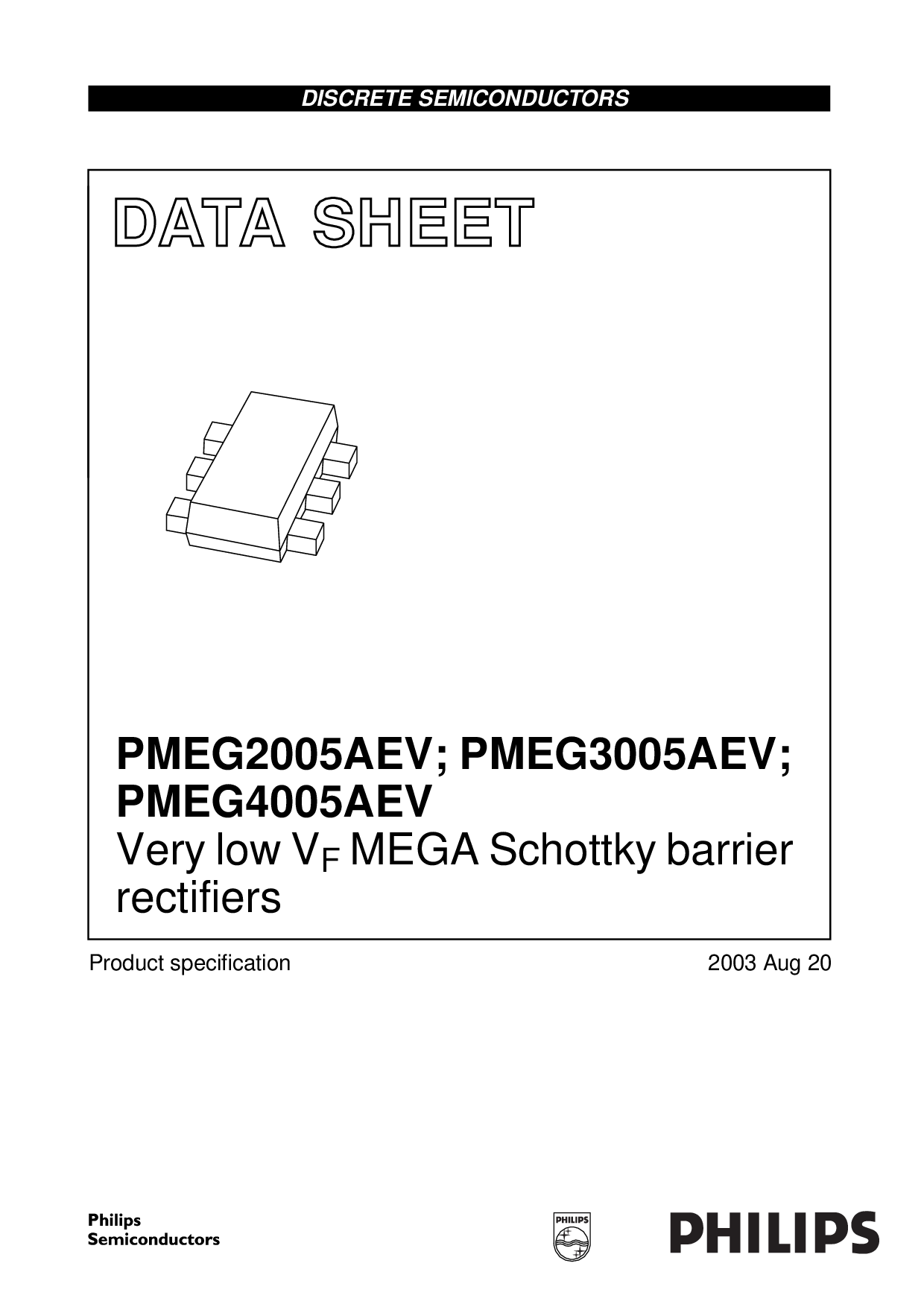 DISCRETE SEMICONDUCTORS

DATA SHEET

PMEG2005AEV; PMEG3005AEV; PMEG4005AEV
Very low $V_F$ MEGA Schottky barrier rectifiers

Product specification

2003 Aug 20

Philips Semiconductors

PHILIPS

PHILIPS